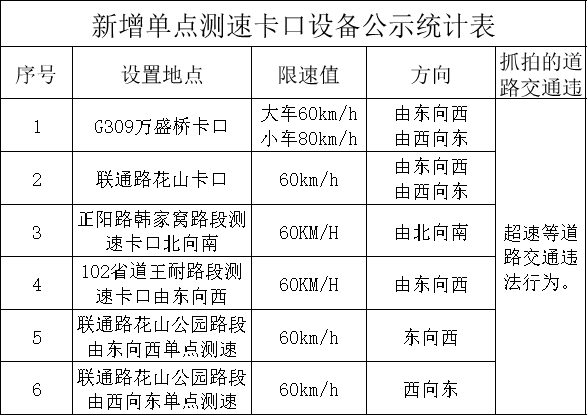 新增单点测速卡口设备公示统计表

| 序号 | 设置地点 | 限速值 | 方向 | 抓拍的道路交通违 |
|---|---|---|---|---|
| 1 | G309万盛桥卡口 | 大车60km/h 小车80km/h | 由东向西 由西向东 | 超速等道路交通违法行为。 |
| 2 | 联通路花山卡口 | 60km/h | 由东向西 由西向东 | |
| 3 | 正阳路韩家窝路段测速卡口北向南 | 60KM/H | 由北向南 | |
| 4 | 102省道王耐路段测速卡口由东向西 | 60KM/H | 由东向西 | |
| 5 | 联通路花山公园路段由东向西单点测速 | 60km/h | 东向西 | |
| 6 | 联通路花山公园路段由西向东单点测速 | 60km/h | 西向东 | |